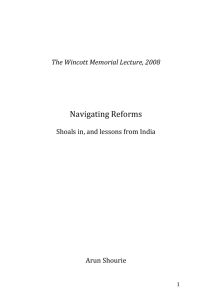 The Wincott Memorial Lecture, 2008

Navigating Reforms

Shoals in, and lessons from India

Arun Shourie

1